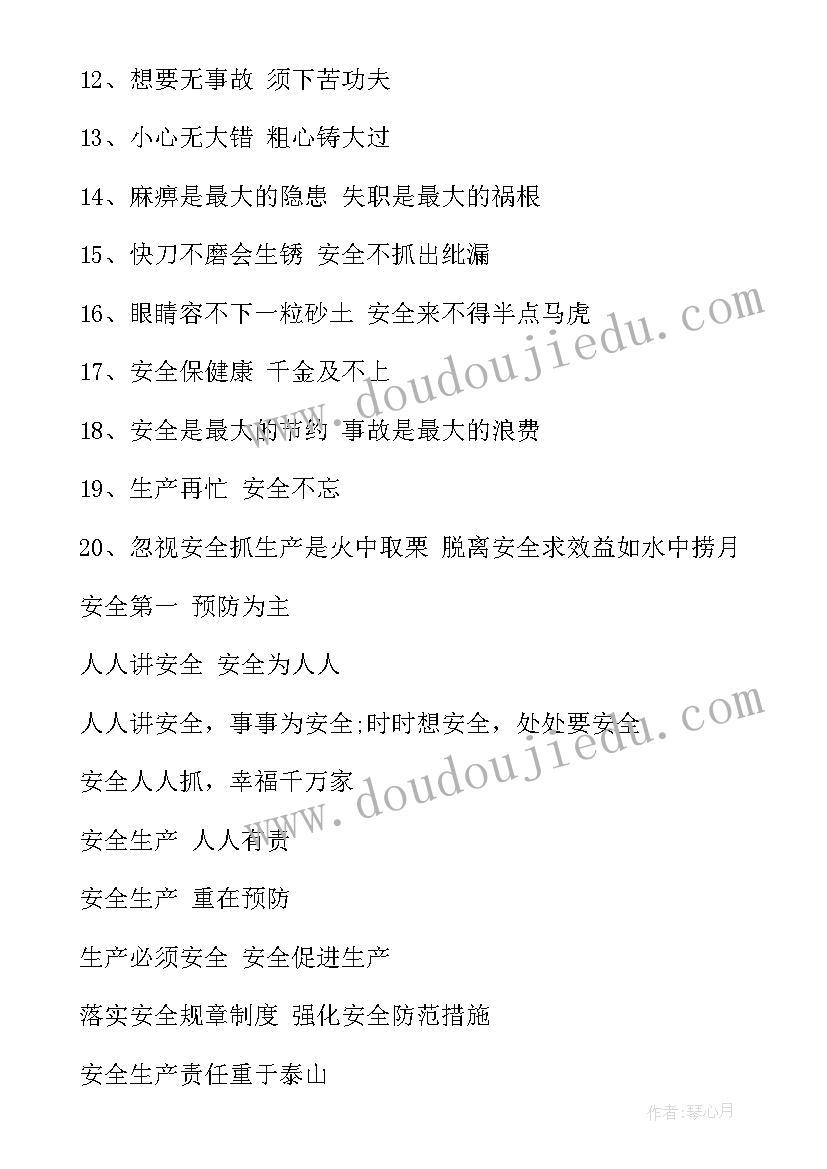 12、想要无事故 须下苦功夫

13、小心无大错 粗心铸大过

14、麻痹是最大的隐患 失职是最大的祸根

15、快刀不磨会生锈 安全不抓出纰漏

16、眼睛容不下一粒砂土 安全来不得半点马虎

17、安全保健康 千金及不上

18、安全是最大的节约 事故是最大的浪费

19、生产再忙 安全不忘

20、忽视安全抓生产是火中取栗 脱离安全求效益如水中捞月

安全第一 预防为主

人人讲安全 安全为人人

人人讲安全，事事为安全;时时想安全，处处要安全

安全人人抓，幸福千万家

安全生产 人人有责

安全生产 重在预防

生产必须安全 安全促进生产

落实安全规章制度 强化安全防范措施

安全生产责任重于泰山

www.doudoujiedu.com

www.doudoujiedu.com

作者:琴心月